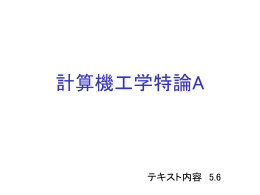 計算機工学特論A

テキスト内容　5.6